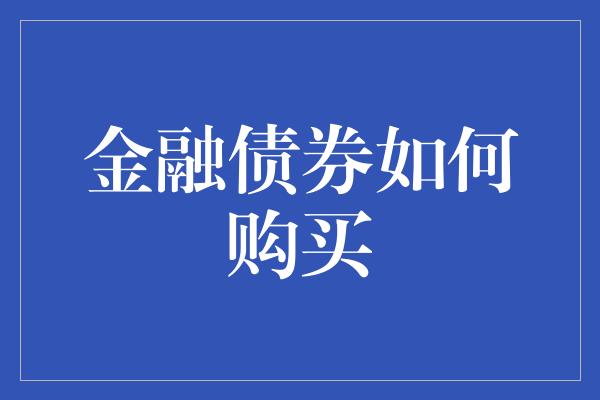 金融债券如何购买